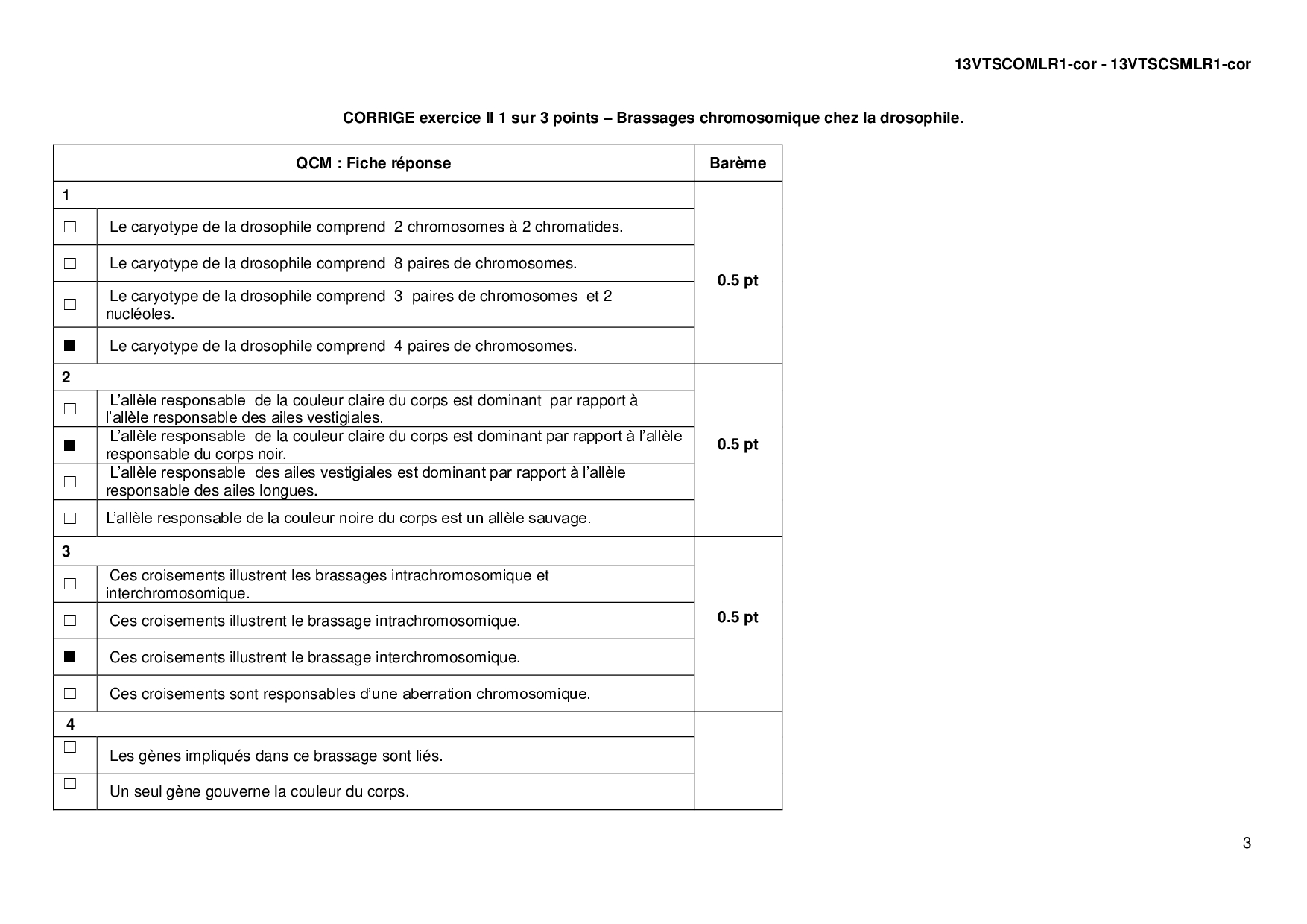 13VTSCOMLR1-cor - 13VTSCSMLR1-cor

CORRIGE exercice II 1 sur 3 points – Brassages chromosomique chez la drosophile.

| QCM : Fiche réponse | | Barème |
|---|---|---|
| 1 | | 0.5 pt |
| □ | Le caryotype de la drosophile comprend 2 chromosomes à 2 chromatides. | |
| □ | Le caryotype de la drosophile comprend 8 paires de chromosomes. | |
| □ | Le caryotype de la drosophile comprend 3 paires de chromosomes et 2 nucléoles. | |
| ■ | Le caryotype de la drosophile comprend 4 paires de chromosomes. | |
| 2 | | 0.5 pt |
| □ | L'allèle responsable de la couleur claire du corps est dominant par rapport à l'allèle responsable des ailes vestigiales. | |
| ■ | L'allèle responsable de la couleur claire du corps est dominant par rapport à l'allèle responsable du corps noir. | |
| □ | L'allèle responsable des ailes vestigiales est dominant par rapport à l'allèle responsable des ailes longues. | |
| □ | L'allèle responsable de la couleur noire du corps est un allèle sauvage. | |
| 3 | | 0.5 pt |
| □ | Ces croisements illustrent les brassages intrachromosomique et interchromosomique. | |
| □ | Ces croisements illustrent le brassage intrachromosomique. | |
| ■ | Ces croisements illustrent le brassage interchromosomique. | |
| □ | Ces croisements sont responsables d'une aberration chromosomique. | |
| 4 | | |
| □ | Les gènes impliqués dans ce brassage sont liés. | |
| □ | Un seul gène gouverne la couleur du corps. | |

3